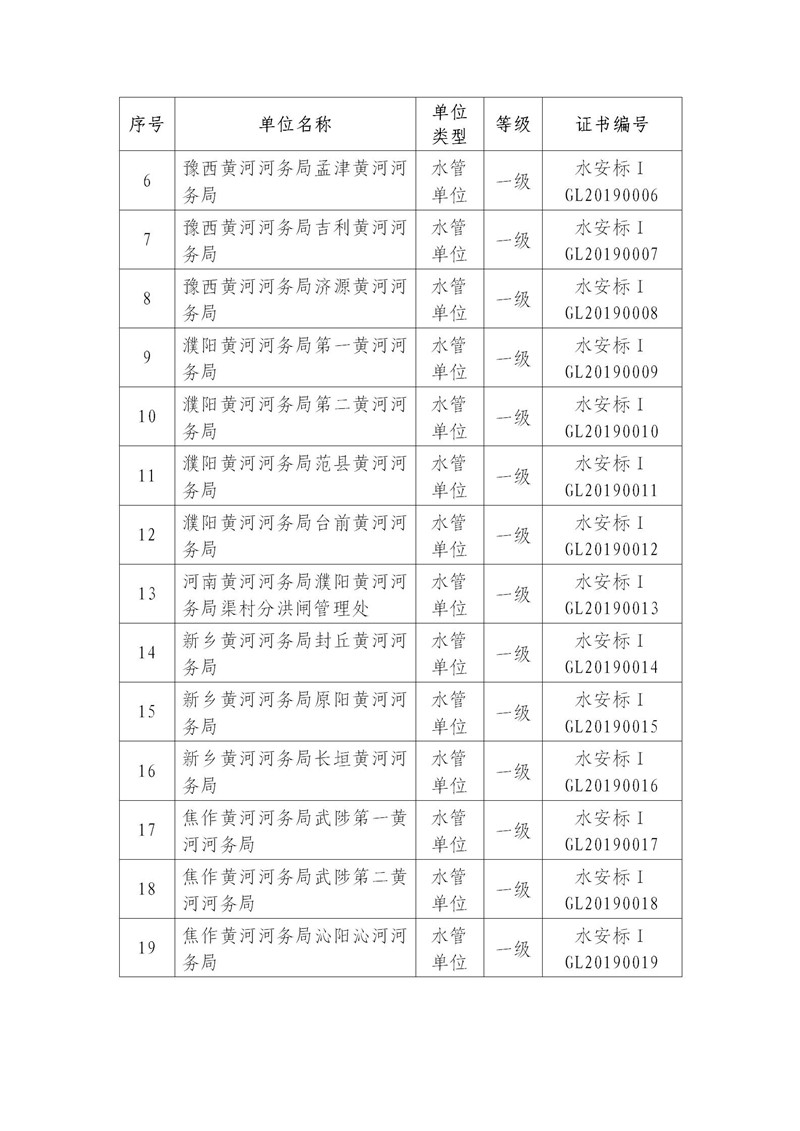 | 序号 | 单位名称 | 单位类型 | 等级 | 证书编号 |
|---|---|---|---|---|
| 6 | 豫西黄河河务局孟津黄河河务局 | 水管单位 | 一级 | 水安标 I GL20190006 |
| 7 | 豫西黄河河务局吉利黄河河务局 | 水管单位 | 一级 | 水安标 I GL20190007 |
| 8 | 豫西黄河河务局济源黄河河务局 | 水管单位 | 一级 | 水安标 I GL20190008 |
| 9 | 濮阳黄河河务局第一黄河河务局 | 水管单位 | 一级 | 水安标 I GL20190009 |
| 10 | 濮阳黄河河务局第二黄河河务局 | 水管单位 | 一级 | 水安标 I GL20190010 |
| 11 | 濮阳黄河河务局范县黄河河务局 | 水管单位 | 一级 | 水安标 I GL20190011 |
| 12 | 濮阳黄河河务局台前黄河河务局 | 水管单位 | 一级 | 水安标 I GL20190012 |
| 13 | 河南黄河河务局濮阳黄河河务局渠村分洪闸管理处 | 水管单位 | 一级 | 水安标 I GL20190013 |
| 14 | 新乡黄河河务局封丘黄河河务局 | 水管单位 | 一级 | 水安标 I GL20190014 |
| 15 | 新乡黄河河务局原阳黄河河务局 | 水管单位 | 一级 | 水安标 I GL20190015 |
| 16 | 新乡黄河河务局长垣黄河河务局 | 水管单位 | 一级 | 水安标 I GL20190016 |
| 17 | 焦作黄河河务局武陟第一黄河河务局 | 水管单位 | 一级 | 水安标 I GL20190017 |
| 18 | 焦作黄河河务局武陟第二黄河河务局 | 水管单位 | 一级 | 水安标 I GL20190018 |
| 19 | 焦作黄河河务局沁阳沁河河务局 | 水管单位 | 一级 | 水安标 I GL20190019 |